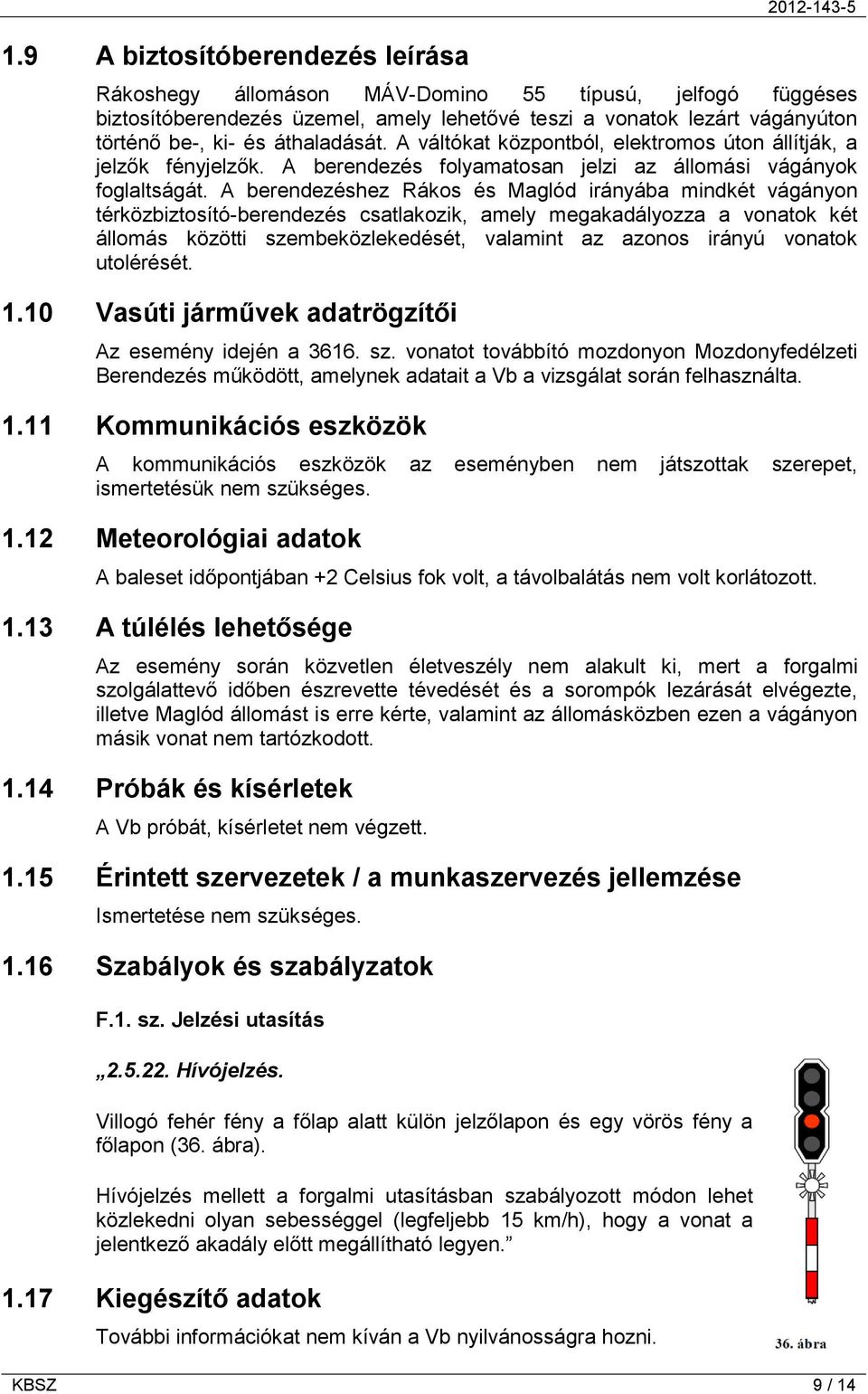 2012-143-5

1.9 A biztosítóberendezés leírása

Rákoshegy állomáson MÁV-Domino 55 típusú, jelfogó függéses biztosítóberendezés üzemel, amely lehetővé teszi a vonatok lezárt vágányúton történő be-, ki- és áthaladását. A váltókat központból, elektromos úton állítják, a jelzők fényjelzők. A berendezés folyamatosan jelzi az állomási vágányok foglaltságát. A berendezéshez Rákos és Maglód irányába mindkét vágányon térközbiztosító-berendezés csatlakozik, amely megakadályozza a vonatok két állomás közötti szembeközlekedését, valamint az azonos irányú vonatok utolérését.

1.10 Vasúti járművek adatrögzítői

Az esemény idején a 3616. sz. vonatot továbbító mozdonyon Mozdonyfedélzeti Berendezés működött, amelynek adatait a Vb a vizsgálat során felhasználta.

1.11 Kommunikációs eszközök

A kommunikációs eszközök az eseményben nem játszottak szerepet, ismertetésük nem szükséges.

1.12 Meteorológiai adatok

A baleset időpontjában +2 Celsius fok volt, a távolbalátás nem volt korlátozott.

1.13 A túlélés lehetősége

Az esemény során közvetlen életveszély nem alakult ki, mert a forgalmi szolgálattevő időben észrevette tévedését és a sorompók lezárását elvégezte, illetve Maglód állomást is erre kérte, valamint az állomásközben ezen a vágányon másik vonat nem tartózkodott.

1.14 Próbák és kísérletek

A Vb próbát, kísérletet nem végzett.

1.15 Érintett szervezetek / a munkaszervezés jellemzése

Ismertetése nem szükséges.

1.16 Szabályok és szabályzatok

F.1. sz. Jelzési utasítás

„2.5.22. Hívójelzés.

Villogó fehér fény a főlap alatt külön jelzőlapon és egy vörös fény a főlapon (36. ábra).

Hívójelzés mellett a forgalmi utasításban szabályozott módon lehet közlekedni olyan sebességgel (legfeljebb 15 km/h), hogy a vonat a jelentkező akadály előtt megállítható legyen.”

36. ábra

1.17 Kiegészítő adatok

További információkat nem kíván a Vb nyilvánosságra hozni.

KBSZ 9 / 14